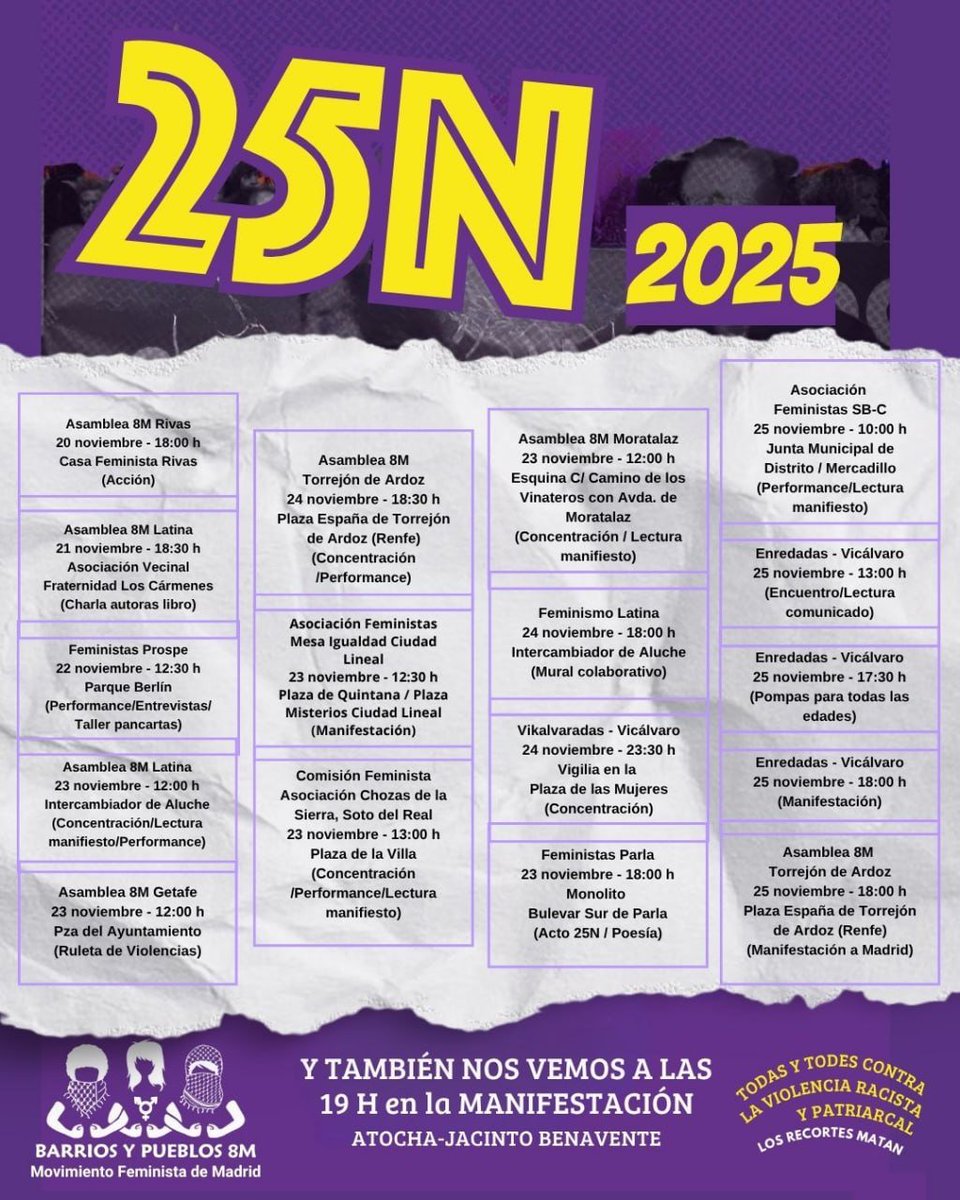 25N
2025

Asamblea 8M Rivas
20 noviembre - 18:00 h
Casa Feminista Rivas
(Acción)

Asamblea 8M Latina
21 noviembre - 18:30 h
Asociación Vecinal Fraternidad Los Cármenes
(Charla autoras libro)

Feministas Prospe
22 noviembre - 12:30 h
Parque Berlín
(Performance/Entrevistas/ Taller pancartas)

Asamblea 8M Latina
23 noviembre - 12:00 h
Intercambiador de Aluche
(Concentración/Lectura manifiesto/Performance)

Asamblea 8M Getafe
23 noviembre - 12:00 h
Pza del Ayuntamiento
(Ruleta de Violencias)

Asamblea 8M
Torrejón de Ardoz
24 noviembre - 18:30 h
Plaza España de Torrejón de Ardoz (Renfe)
(Concentración /Performance)

Asociación Feministas Mesa Igualdad Ciudad Lineal
23 noviembre - 12:30 h
Plaza de Quintana / Plaza Misterios Ciudad Lineal
(Manifestación)

Comisión Feminista Asociación Chozas de la Sierra, Soto del Real
23 noviembre - 13:00 h
Plaza de la Villa
(Concentración /Performance/Lectura manifiesto)

Asamblea 8M Moratalaz
23 noviembre - 12:00 h
Esquina C/ Camino de los Vinateros con Avda. de Moratalaz
(Concentración / Lectura manifiesto)

Feminismo Latina
24 noviembre - 18:00 h
Intercambiador de Aluche
(Mural colaborativo)

Vikalvaradas - Vicálvaro
24 noviembre - 23:30 h
Vigilia en la Plaza de las Mujeres
(Concentración)

Feministas Parla
23 noviembre - 18:00 h
Monolito
Bulevar Sur de Parla
(Acto 25N / Poesía)

Asociación Feministas SB-C
25 noviembre - 10:00 h
Junta Municipal de Distrito / Mercadillo
(Performance/Lectura manifiesto)

Enredadas - Vicálvaro
25 noviembre - 13:00 h
(Encuentro/Lectura comunicado)

Enredadas - Vicálvaro
25 noviembre - 17:30 h
(Pompas para todas las edades)

Enredadas - Vicálvaro
25 noviembre - 18:00 h
(Manifestación)

Asamblea 8M
Torrejón de Ardoz
25 noviembre - 18:00 h
Plaza España de Torrejón de Ardoz (Renfe)
(Manifestación a Madrid)

BARRIOS Y PUEBLOS 8M
Movimiento Feminista de Madrid

Y TAMBIÉN NOS VEMOS A LAS 19 H en la MANIFESTACIÓN
ATOCHA-JACINTO BENAVENTE

TODAS Y TODES CONTRA LA VIOLENCIA RACISTA Y PATRIARCAL
LOS RECORTES MATAN